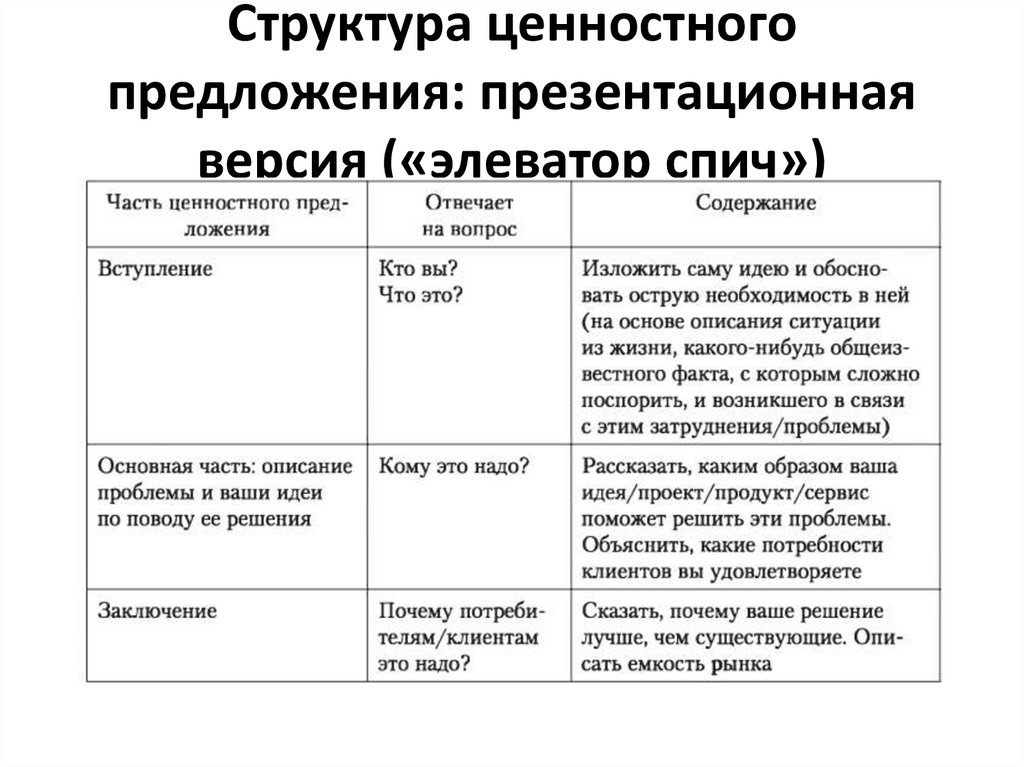 Структура ценностного предложения: презентационная версия («элеватор спич»)

| Часть ценностного предложения | Отвечает на вопрос | Содержание |
|---|---|---|
| Вступление | Кто вы? Что это? | Изложить саму идею и обосновать острую необходимость в ней (на основе описания ситуации из жизни, какого-нибудь общеизвестного факта, с которым сложно поспорить, и возникшего в связи с этим затруднения/проблемы) |
| Основная часть: описание проблемы и ваши идеи по поводу ее решения | Кому это надо? | Рассказать, каким образом ваша идея/проект/продукт/сервис поможет решить эти проблемы. Объяснить, какие потребности клиентов вы удовлетворяете |
| Заключение | Почему потребителям/клиентам это надо? | Сказать, почему ваше решение лучше, чем существующие. Описать емкость рынка |